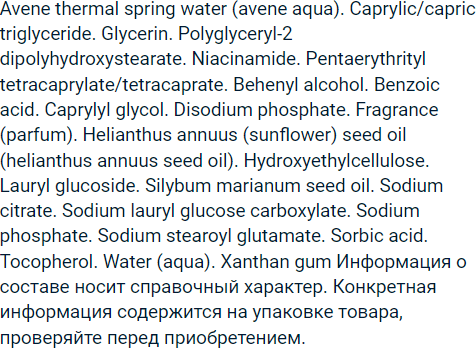 Avene thermal spring water (avene aqua). Caprylic/capric triglyceride. Glycerin. Polyglyceryl-2 dipolyhydroxystearate. Niacinamide. Pentaerythrityl tetracaprylate/tetracaprate. Behenyl alcohol. Benzoic acid. Caprylyl glycol. Disodium phosphate. Fragrance (parfum). Helianthus annuus (sunflower) seed oil (helianthus annuus seed oil). Hydroxyethylcellulose. Lauryl glucoside. Silybum marianum seed oil. Sodium citrate. Sodium lauryl glucose carboxylate. Sodium phosphate. Sodium stearoyl glutamate. Sorbic acid. Tocopherol. Water (aqua). Xanthan gum Информация о составе носит справочный характер. Конкретная информация содержится на упаковке товара, проверяйте перед приобретением.